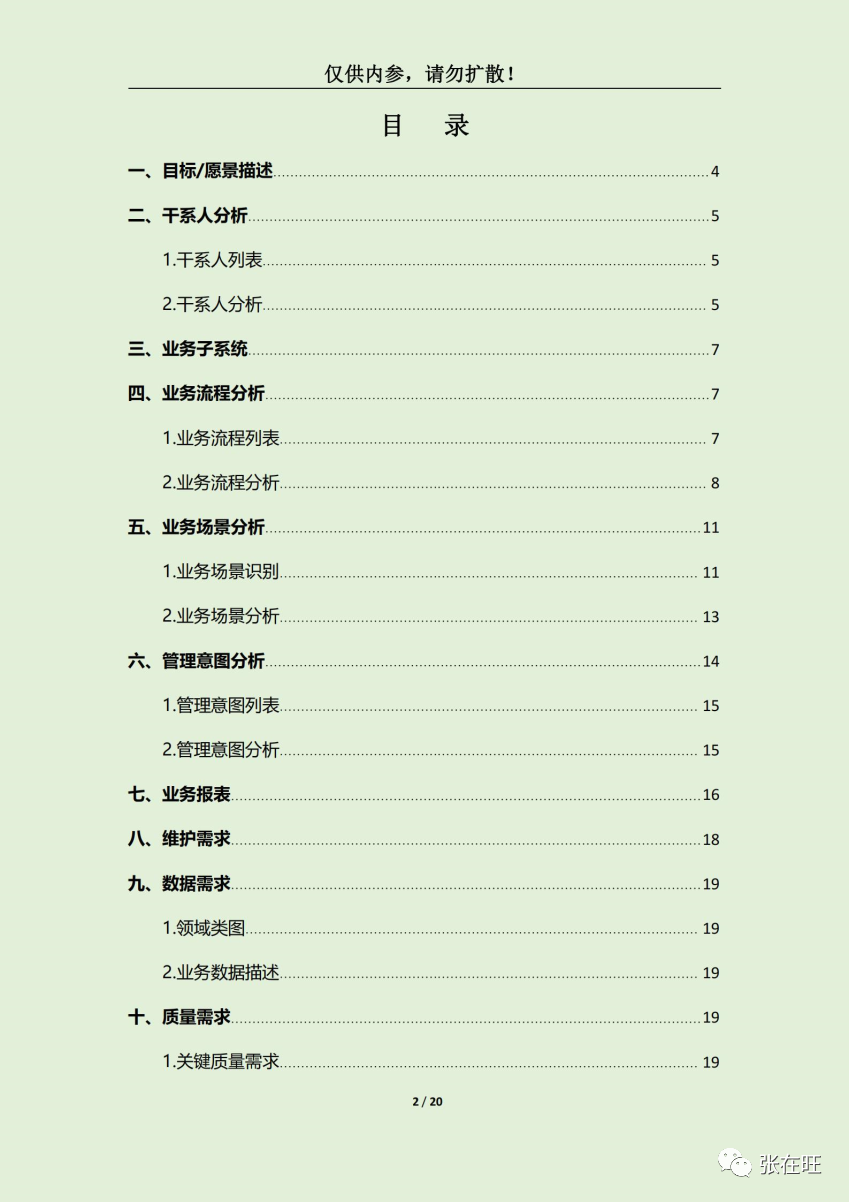 仅供内参，请勿扩散！

目　录

一、目标/愿景描述 4

二、干系人分析 5

1.干系人列表 5

2.干系人分析 5

三、业务子系统 7

四、业务流程分析 7

1.业务流程列表 7

2.业务流程分析 8

五、业务场景分析 11

1.业务场景识别 11

2.业务场景分析 13

六、管理意图分析 14

1.管理意图列表 15

2.管理意图分析 15

七、业务报表 16

八、维护需求 18

九、数据需求 19

1.领域类图 19

2.业务数据描述 19

十、质量需求 19

1.关键质量需求 19

2 / 20

张在旺